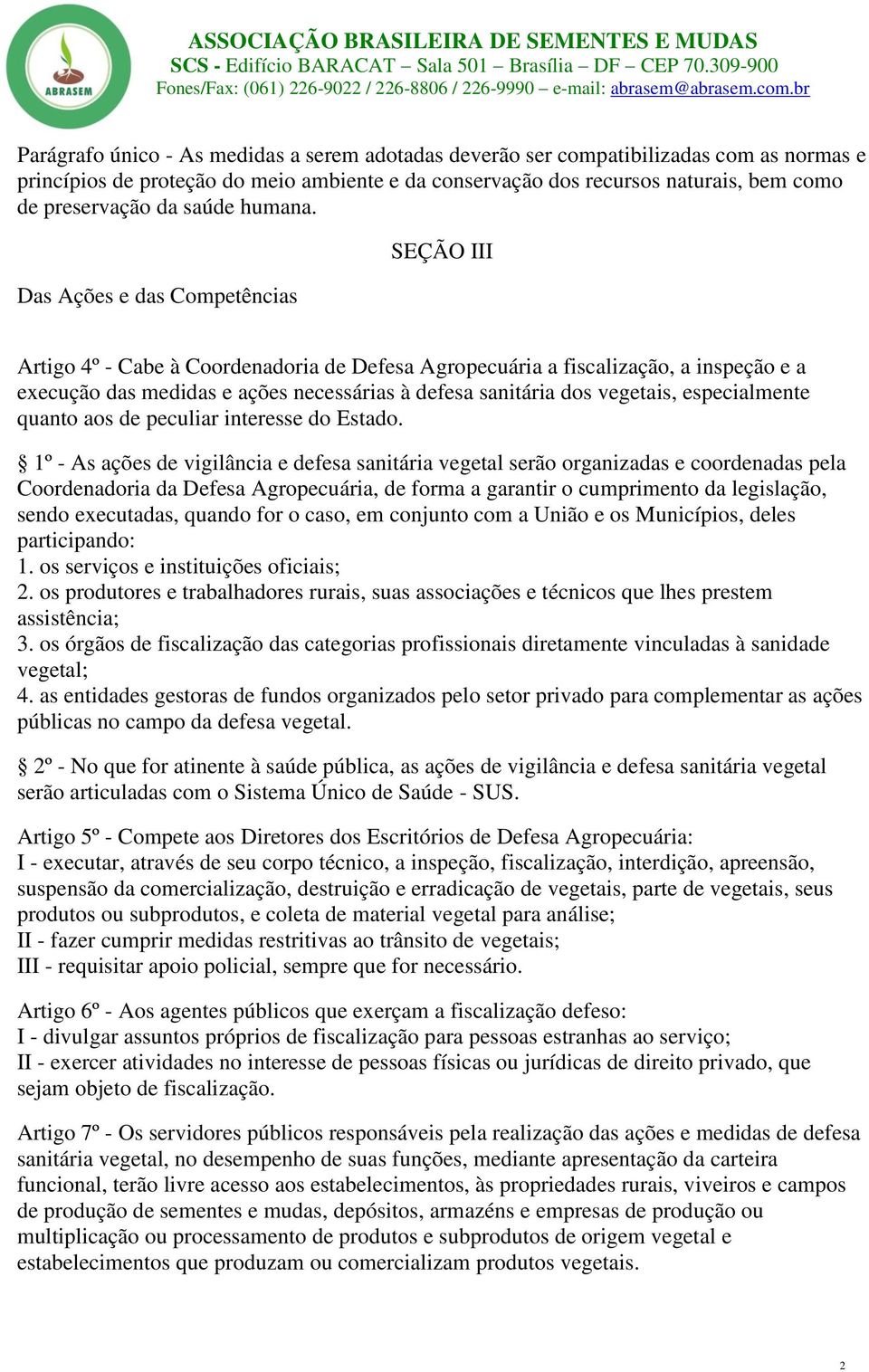 ABRASEM

ASSOCIAÇÃO BRASILEIRA DE SEMENTES E MUDAS
SCS - Edifício BARACAT – Sala 501 – Brasília – DF – CEP 70.309-900
Fones/Fax: (061) 226-9022 / 226-8806 / 226-9990 – e-mail: abrasem@abrasem.com.br

Parágrafo único - As medidas a serem adotadas deverão ser compatibilizadas com as normas e princípios de proteção do meio ambiente e da conservação dos recursos naturais, bem como de preservação da saúde humana.

SEÇÃO III

Das Ações e das Competências

Artigo 4º - Cabe à Coordenadoria de Defesa Agropecuária a fiscalização, a inspeção e a execução das medidas e ações necessárias à defesa sanitária dos vegetais, especialmente quanto aos de peculiar interesse do Estado.

§ 1º - As ações de vigilância e defesa sanitária vegetal serão organizadas e coordenadas pela Coordenadoria da Defesa Agropecuária, de forma a garantir o cumprimento da legislação, sendo executadas, quando for o caso, em conjunto com a União e os Municípios, deles participando:
1. os serviços e instituições oficiais;
2. os produtores e trabalhadores rurais, suas associações e técnicos que lhes prestem assistência;
3. os órgãos de fiscalização das categorias profissionais diretamente vinculadas à sanidade vegetal;
4. as entidades gestoras de fundos organizados pelo setor privado para complementar as ações públicas no campo da defesa vegetal.

§ 2º - No que for atinente à saúde pública, as ações de vigilância e defesa sanitária vegetal serão articuladas com o Sistema Único de Saúde - SUS.

Artigo 5º - Compete aos Diretores dos Escritórios de Defesa Agropecuária:
I - executar, através de seu corpo técnico, a inspeção, fiscalização, interdição, apreensão, suspensão da comercialização, destruição e erradicação de vegetais, parte de vegetais, seus produtos ou subprodutos, e coleta de material vegetal para análise;
II - fazer cumprir medidas restritivas ao trânsito de vegetais;
III - requisitar apoio policial, sempre que for necessário.

Artigo 6º - Aos agentes públicos que exerçam a fiscalização defeso:
I - divulgar assuntos próprios de fiscalização para pessoas estranhas ao serviço;
II - exercer atividades no interesse de pessoas físicas ou jurídicas de direito privado, que sejam objeto de fiscalização.

Artigo 7º - Os servidores públicos responsáveis pela realização das ações e medidas de defesa sanitária vegetal, no desempenho de suas funções, mediante apresentação da carteira funcional, terão livre acesso aos estabelecimentos, às propriedades rurais, viveiros e campos de produção de sementes e mudas, depósitos, armazéns e empresas de produção ou multiplicação ou processamento de produtos e subprodutos de origem vegetal e estabelecimentos que produzam ou comercializam produtos vegetais.

2